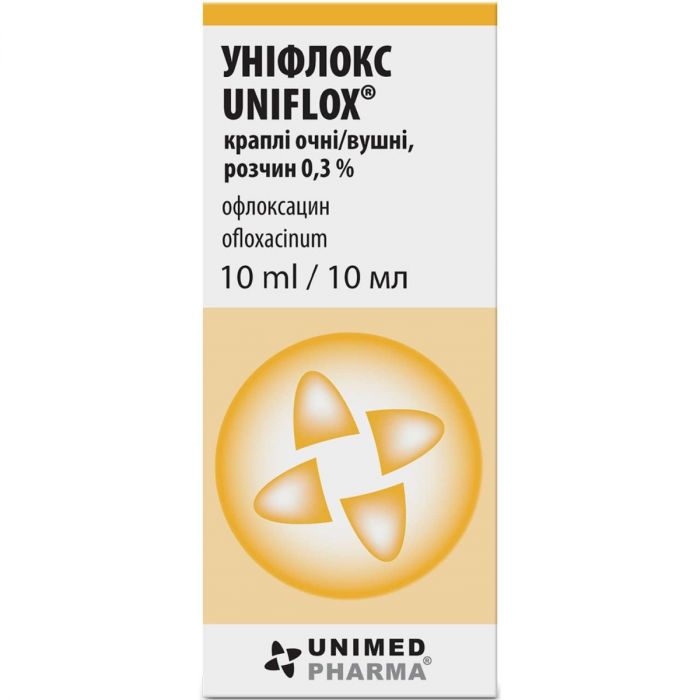 УНІФЛОКС
UNIFLOX®

краплі очні/вушні, розчин 0,3 %

офлоксацин
ofloxacinum

10 ml / 10 мл

UNIMED PHARMA®